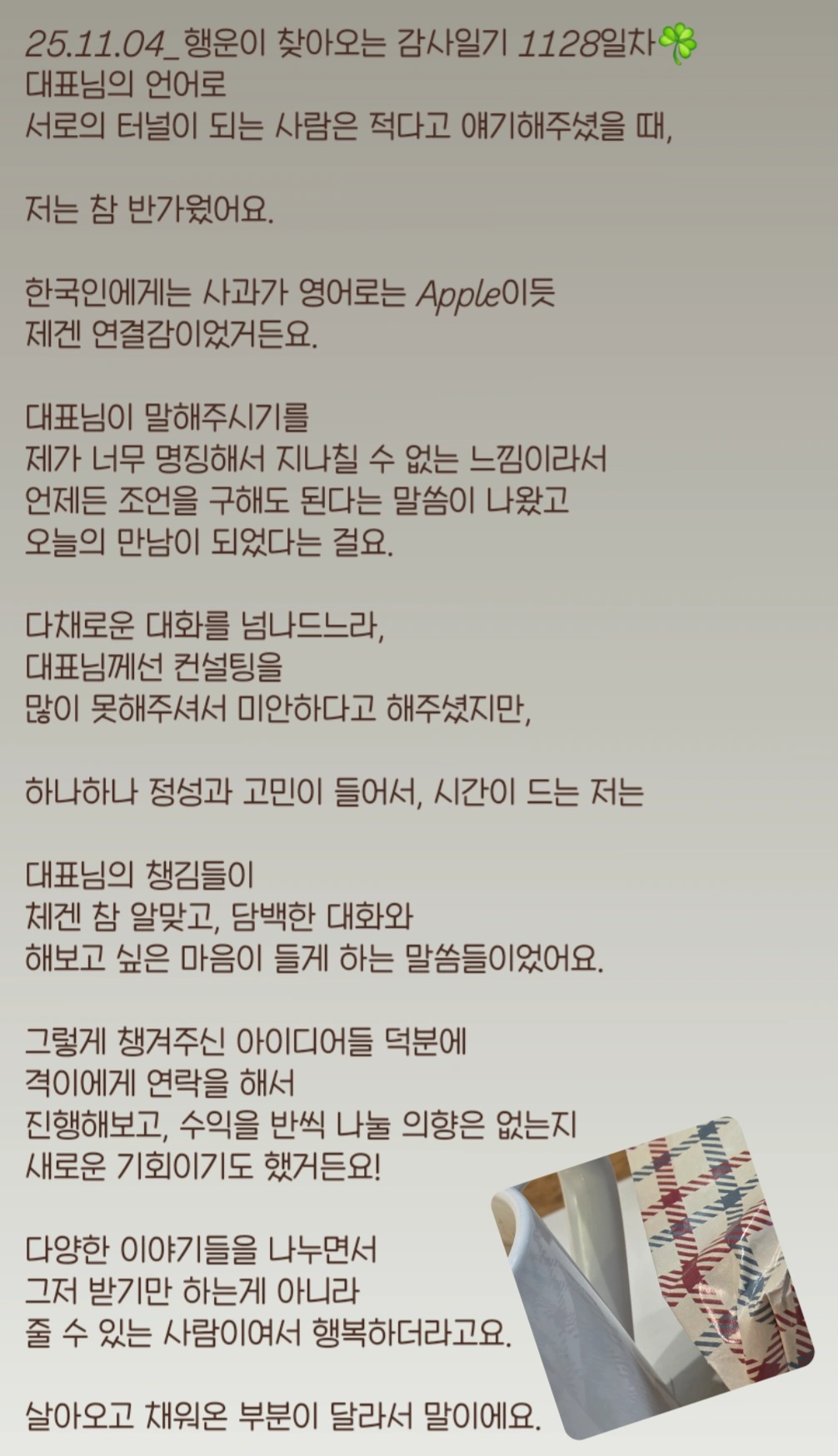 25.11.04_행운이 찾아오는 감사일기 1128일차🍀
대표님의 언어로
서로의 터널이 되는 사람은 적다고 얘기해주셨을 때,

저는 참 반가웠어요.

한국인에게는 사과가 영어로는 Apple이듯
제겐 연결감이었거든요.

대표님이 말해주시기를
제가 너무 명징해서 지나칠 수 없는 느낌이라서
언제든 조언을 구해도 된다는 말씀이 나왔고
오늘의 만남이 되었다는 걸요.

다채로운 대화를 넘나드느라,
대표님께선 컨설팅을
많이 못해주셔서 미안하다고 해주셨지만,

하나하나 정성과 고민이 들어서, 시간이 드는 저는

대표님의 챙김들이
체겐 참 알맞고, 담백한 대화와
해보고 싶은 마음이 들게 하는 말씀들이었어요.

그렇게 챙겨주신 아이디어들 덕분에
격이에게 연락을 해서
진행해보고, 수익을 반씩 나눌 의향은 없는지
새로운 기회이기도 했거든요!

다양한 이야기들을 나누면서
그저 받기만 하는게 아니라
줄 수 있는 사람이여서 행복하더라고요.

살아오고 채워온 부분이 달라서 말이에요.